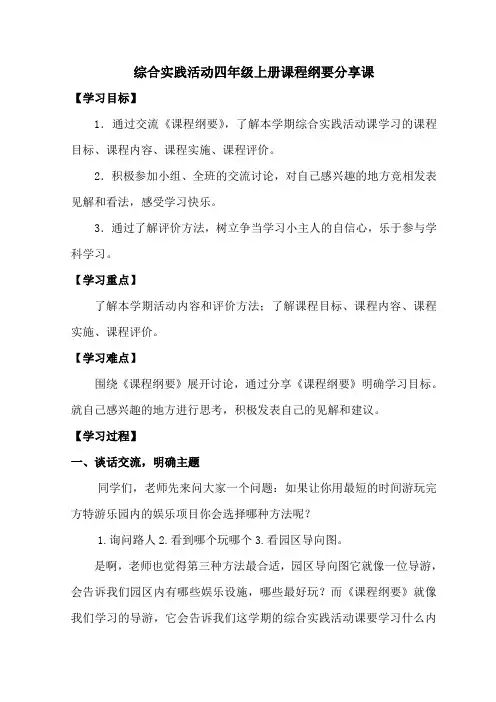 综合实践活动四年级上册课程纲要分享课

【学习目标】

1．通过交流《课程纲要》，了解本学期综合实践活动课学习的课程目标、课程内容、课程实施、课程评价。

2．积极参加小组、全班的交流讨论，对自己感兴趣的地方竞相发表见解和看法，感受学习快乐。

3．通过了解评价方法，树立争当学习小主人的自信心，乐于参与学科学习。

【学习重点】

了解本学期活动内容和评价方法；了解课程目标、课程内容、课程实施、课程评价。

【学习难点】

围绕《课程纲要》展开讨论，通过分享《课程纲要》明确学习目标。就自己感兴趣的地方进行思考，积极发表自己的见解和建议。

【学习过程】

一、谈话交流，明确主题

同学们，老师先来问大家一个问题：如果让你用最短的时间游玩完方特游乐园内的娱乐项目你会选择哪种方法呢？

1.询问路人 2.看到哪个玩哪个 3.看园区导向图。

是啊，老师也觉得第三种方法最合适，园区导向图它就像一位导游，会告诉我们园区内有哪些娱乐设施，哪些最好玩？而《课程纲要》就像我们学习的导游，它会告诉我们这学期的综合实践活动课要学习什么内